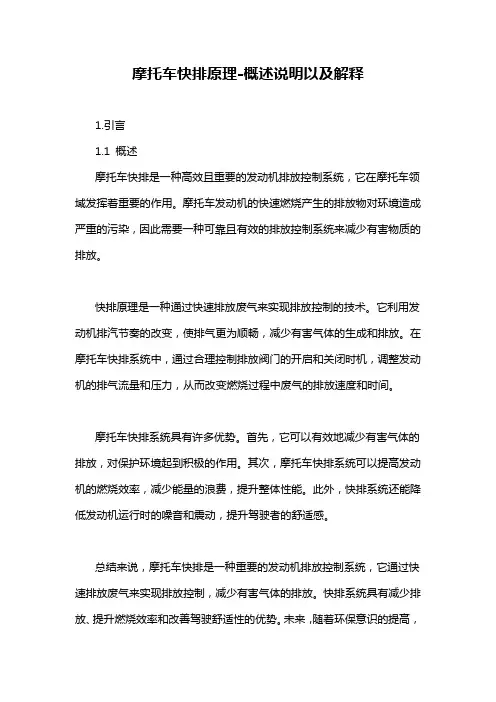 摩托车快排原理-概述说明以及解释

1.引言

1.1 概述

摩托车快排是一种高效且重要的发动机排放控制系统，它在摩托车领域发挥着重要的作用。摩托车发动机的快速燃烧产生的排放物对环境造成严重的污染，因此需要一种可靠且有效的排放控制系统来减少有害物质的排放。

快排原理是一种通过快速排放废气来实现排放控制的技术。它利用发动机排汽节奏的改变，使排气更为顺畅，减少有害气体的生成和排放。在摩托车快排系统中，通过合理控制排放阀门的开启和关闭时机，调整发动机的排气流量和压力，从而改变燃烧过程中废气的排放速度和时间。

摩托车快排系统具有许多优势。首先，它可以有效地减少有害气体的排放，对保护环境起到积极的作用。其次，摩托车快排系统可以提高发动机的燃烧效率，减少能量的浪费，提升整体性能。此外，快排系统还能降低发动机运行时的噪音和震动，提升驾驶者的舒适感。

总结来说，摩托车快排是一种重要的发动机排放控制系统，它通过快速排放废气来实现排放控制，减少有害气体的排放。快排系统具有减少排放、提升燃烧效率和改善驾驶舒适性的优势。未来，随着环保意识的提高，